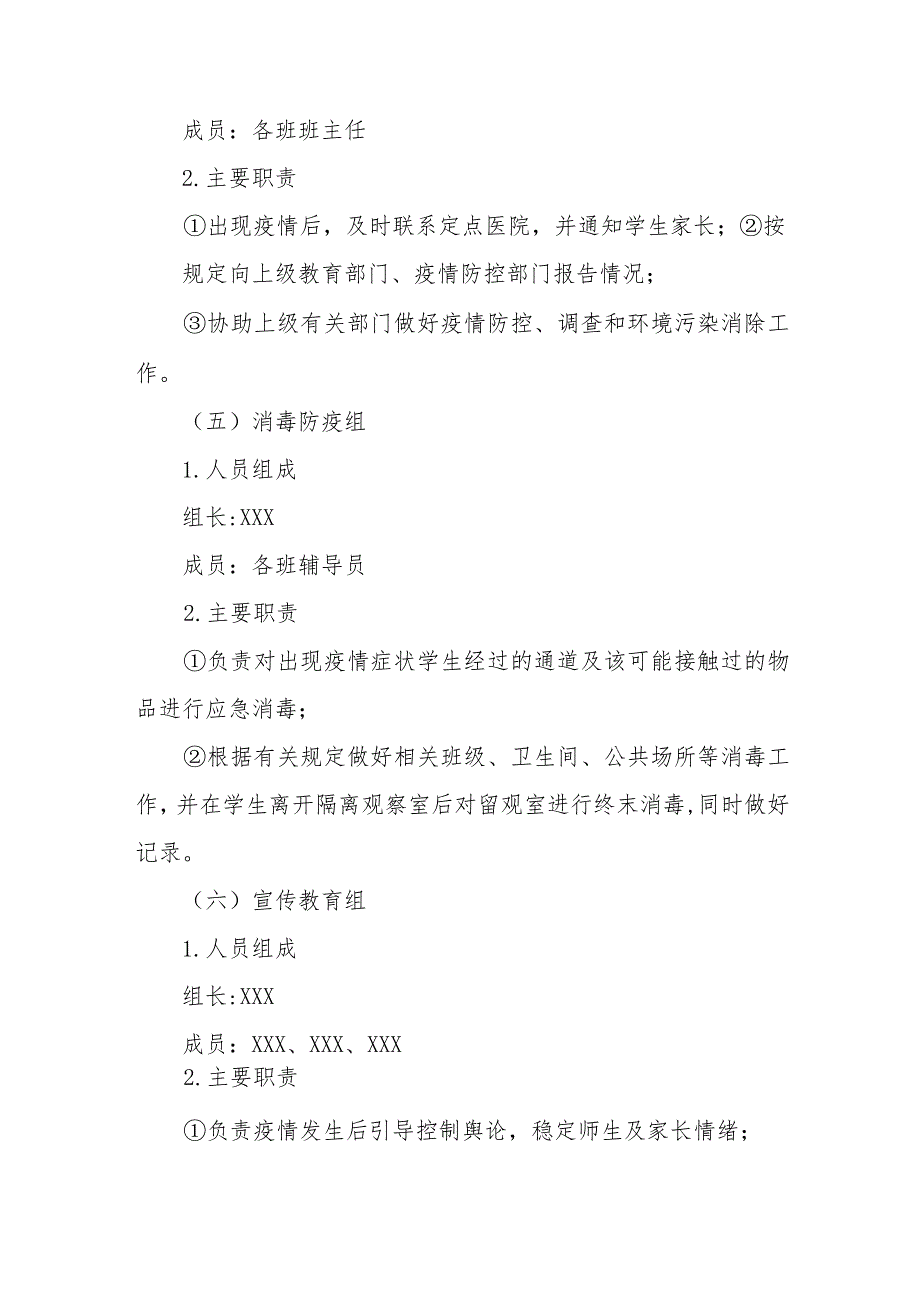 成员：各班班主任

2.主要职责

①出现疫情后，及时联系定点医院，并通知学生家长；②按规定向上级教育部门、疫情防控部门报告情况；

③协助上级有关部门做好疫情防控、调查和环境污染消除工作。

（五）消毒防疫组

1.人员组成

组长:XXX

成员：各班辅导员

2.主要职责

①负责对出现疫情症状学生经过的通道及该可能接触过的物品进行应急消毒；

②根据有关规定做好相关班级、卫生间、公共场所等消毒工作,并在学生离开隔离观察室后对留观室进行终末消毒,同时做好记录。

（六）宣传教育组

1.人员组成

组长:XXX

成员：XXX、XXX、XXX

2.主要职责

①负责疫情发生后引导控制舆论，稳定师生及家长情绪；